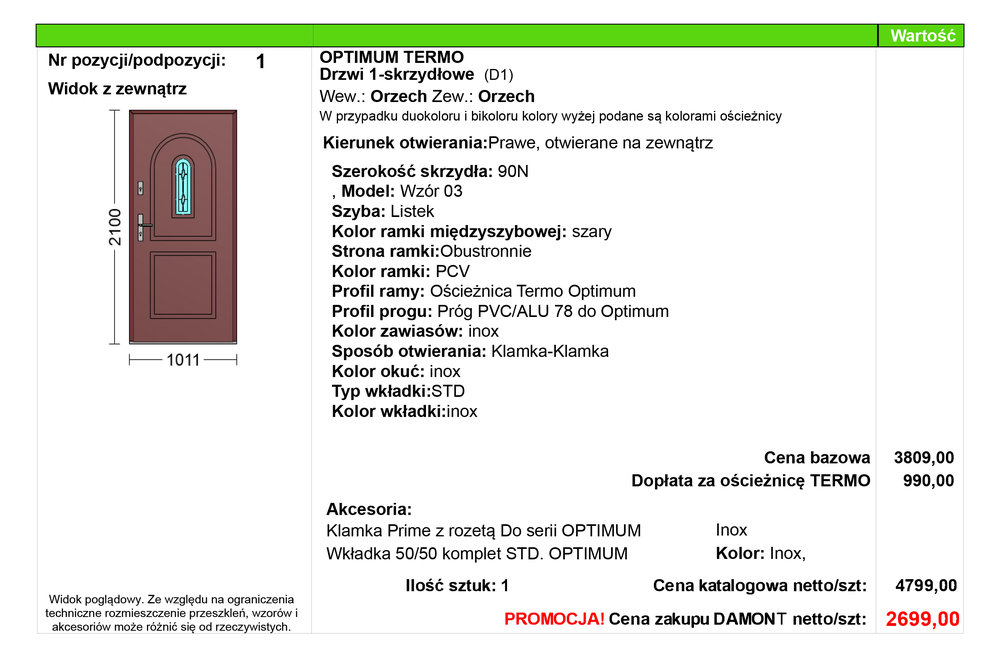 Wartość

Nr pozycji/podpozycji: 1

Widok z zewnątrz

2100

1011

Widok poglądowy. Ze względu na ograniczenia techniczne rozmieszczenie przeszkleń, wzorów i akcesoriów może różnić się od rzeczywistych.

OPTIMUM TERMO
Drzwi 1-skrzydłowe (D1)
Wew.: Orzech Zew.: Orzech
W przypadku duokoloru i bikoloru kolory wyżej podane są kolorami ościeżnicy

Kierunek otwierania:Prawe, otwierane na zewnątrz

Szerokość skrzydła: 90N
, Model: Wzór 03
Szyba: Listek
Kolor ramki międzyszybowej: szary
Strona ramki:Obustronnie
Kolor ramki: PCV
Profil ramy: Ościeżnica Termo Optimum
Profil progu: Próg PVC/ALU 78 do Optimum
Kolor zawiasów: inox
Sposób otwierania: Klamka-Klamka
Kolor okuć: inox
Typ wkładki:STD
Kolor wkładki:inox

Cena bazowa 3809,00
Dopłata za ościeżnicę TERMO 990,00

Akcesoria:
Klamka Prime z rozetą Do serii OPTIMUM Inox
Wkładka 50/50 komplet STD. OPTIMUM Kolor: Inox,

Ilość sztuk: 1 Cena katalogowa netto/szt: 4799,00

PROMOCJA! Cena zakupu DAMONT netto/szt: 2699,00